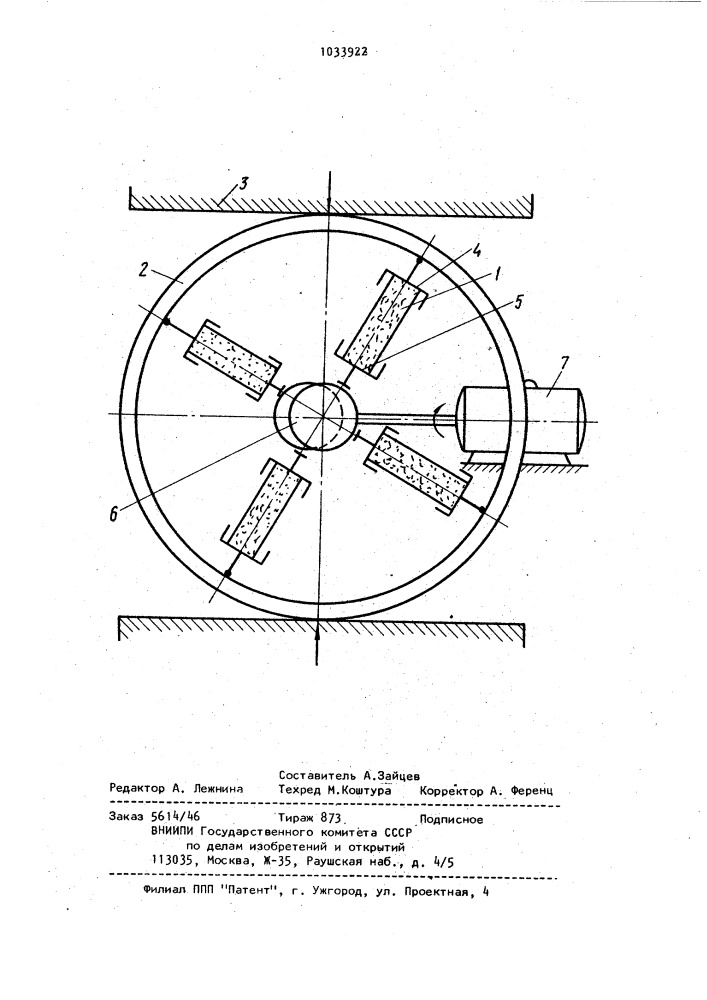 1033922

3

2

4

1

5

7

6

Составитель А.Зайцев
Редактор А. Лежнина Техред М.Коштура Корректор А. Ференц

Заказ 5614/46 Тираж 873 Подписное
ВНИИПИ Государственного комитета СССР
по делам изобретений и открытий
113035, Москва, Ж-35, Раушская наб., д. 4/5

Филиал ППП "Патент", г. Ужгород, ул. Проектная, 4